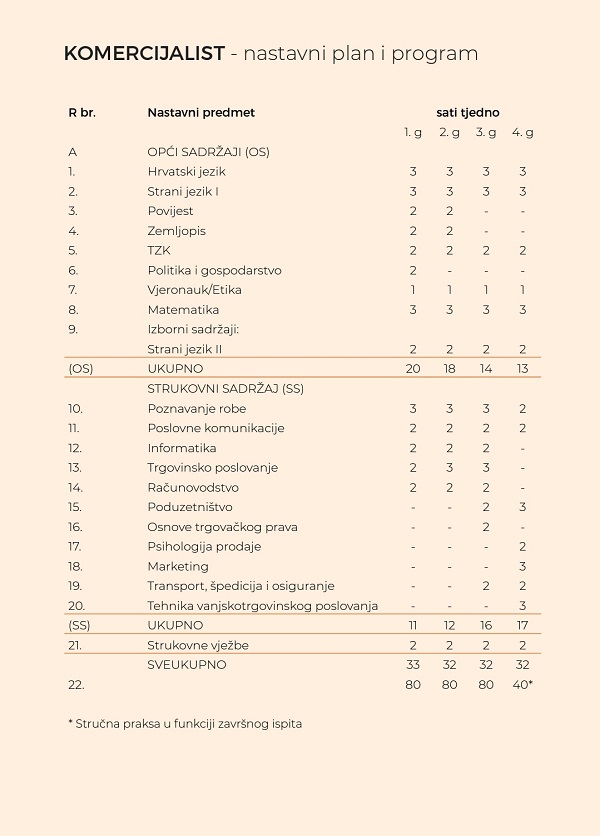 KOMERCIJALIST - nastavni plan i program

| R br. | Nastavni predmet | sati tjedno | | | |
|---|---|---|---|---|---|
| | | 1. g | 2. g | 3. g | 4. g |
| A | OPĆI SADRŽAJI (OS) | | | | |
| 1. | Hrvatski jezik | 3 | 3 | 3 | 3 |
| 2. | Strani jezik I | 3 | 3 | 3 | 3 |
| 3. | Povijest | 2 | 2 | - | - |
| 4. | Zemljopis | 2 | 2 | - | - |
| 5. | TZK | 2 | 2 | 2 | 2 |
| 6. | Politika i gospodarstvo | 2 | - | - | - |
| 7. | Vjeronauk/Etika | 1 | 1 | 1 | 1 |
| 8. | Matematika | 3 | 3 | 3 | 3 |
| 9. | Izborni sadržaji: | | | | |
| | Strani jezik II | 2 | 2 | 2 | 2 |
| (OS) | UKUPNO | 20 | 18 | 14 | 13 |
| | STRUKOVNI SADRŽAJ (SS) | | | | |
| 10. | Poznavanje robe | 3 | 3 | 3 | 2 |
| 11. | Poslovne komunikacije | 2 | 2 | 2 | 2 |
| 12. | Informatika | 2 | 2 | 2 | - |
| 13. | Trgovinsko poslovanje | 2 | 3 | 3 | - |
| 14. | Računovodstvo | 2 | 2 | 2 | - |
| 15. | Poduzetništvo | - | - | 2 | 3 |
| 16. | Osnove trgovačkog prava | - | - | 2 | - |
| 17. | Psihologija prodaje | - | - | - | 2 |
| 18. | Marketing | - | - | - | 3 |
| 19. | Transport, špedicija i osiguranje | - | - | 2 | 2 |
| 20. | Tehnika vanjskotrgovinskog poslovanja | - | - | - | 3 |
| (SS) | UKUPNO | 11 | 12 | 16 | 17 |
| 21. | Strukovne vježbe | 2 | 2 | 2 | 2 |
| | SVEUKUPNO | 33 | 32 | 32 | 32 |
| 22. | | 80 | 80 | 80 | 40* |

* Stručna praksa u funkciji završnog ispita